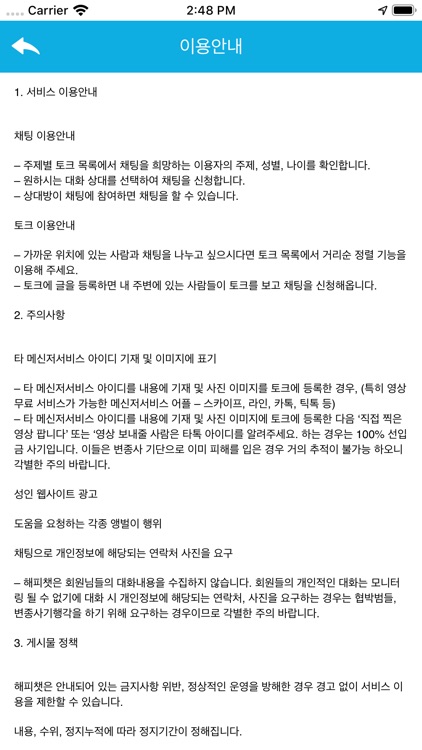 Carrier 2:48 PM

이용안내

1. 서비스 이용안내

채팅 이용안내

– 주제별 토크 목록에서 채팅을 희망하는 이용자의 주제, 성별, 나이를 확인합니다.
– 원하시는 대화 상대를 선택하여 채팅을 신청합니다.
– 상대방이 채팅에 참여하면 채팅을 할 수 있습니다.

토크 이용안내

– 가까운 위치에 있는 사람과 채팅을 나누고 싶으시다면 토크 목록에서 거리순 정렬 기능을 이용해 주세요.
– 토크에 글을 등록하면 내 주변에 있는 사람들이 토크를 보고 채팅을 신청해옵니다.

2. 주의사항

타 메신저서비스 아이디 기재 및 이미지에 표기

– 타 메신저서비스 아이디를 내용에 기재 및 사진 이미지를 토크에 등록한 경우, (특히 영상 무료 서비스가 가능한 메신저서비스 어플 – 스카이프, 라인, 카톡, 틱톡 등)
– 타 메신저서비스 아이디를 내용에 기재 및 사진 이미지에 토크에 등록한 다음 '직접 찍은 영상 팝니다' 또는 '영상 보내줄 사람은 타톡 아이디를 알려주세요. 하는 경우는 100% 선입금 사기입니다. 이들은 변종사 기단으로 이미 피해를 입은 경우 거의 추적이 불가능 하오니 각별한 주의 바랍니다.

성인 웹사이트 광고

도움을 요청하는 각종 앵벌이 행위

채팅으로 개인정보에 해당되는 연락처 사진을 요구

– 해피챗은 회원님들의 대화내용을 수집하지 않습니다. 회원들의 개인적인 대화는 모니터링 될 수 없기에 대화 시 개인정보에 해당되는 연락처, 사진을 요구하는 경우는 협박범들, 변종사기행각을 하기 위해 요구하는 경우이므로 각별한 주의 바랍니다.

3. 게시물 정책

해피챗은 안내되어 있는 금지사항 위반, 정상적인 운영을 방해한 경우 경고 없이 서비스 이용을 제한할 수 있습니다.

내용, 수위, 정지누적에 따라 정지기간이 정해집니다.